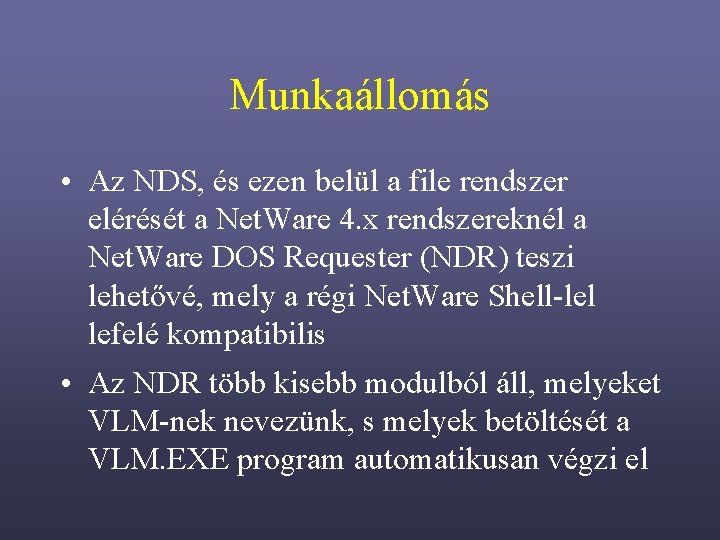 Munkaállomás

• Az NDS, és ezen belül a file rendszer elérését a NetWare 4.x rendszereknél a NetWare DOS Requester (NDR) teszi lehetővé, mely a régi NetWare Shell-lel lefelé kompatibilis

• Az NDR több kisebb modulból áll, melyeket VLM-nek nevezünk, s melyek betöltését a VLM.EXE program automatikusan végzi el